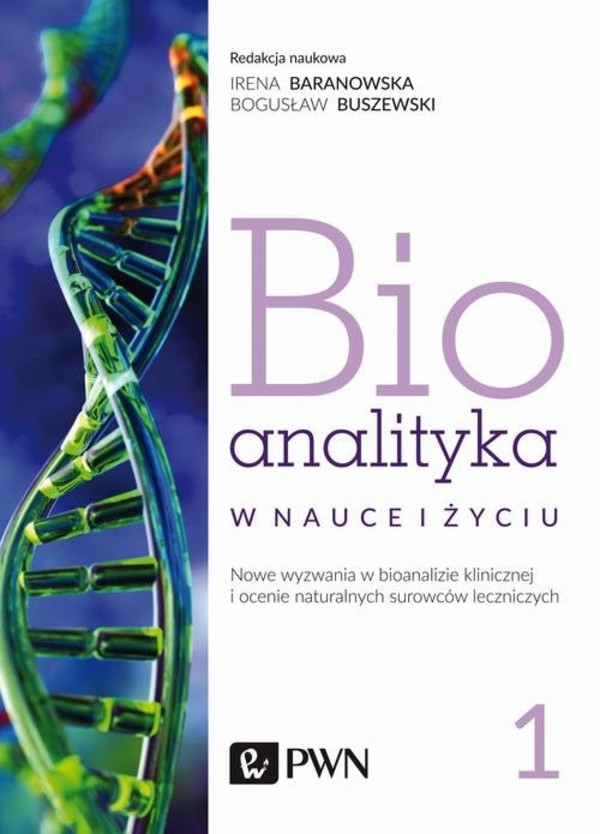 Redakcja naukowa
IRENA BARANOWSKA
BOGUSŁAW BUSZEWSKI

Bio
analityka
W NAUCE I ŻYCIU

Nowe wyzwania w bioanalizie klinicznej i ocenie naturalnych surowców leczniczych

1

PWN